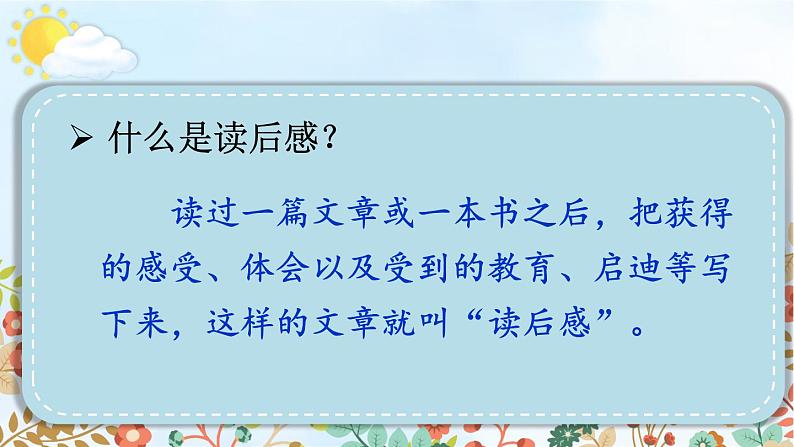 ➢ 什么是读后感？

读过一篇文章或一本书之后，把获得的感受、体会以及受到的教育、启迪等写下来，这样的文章就叫“读后感”。